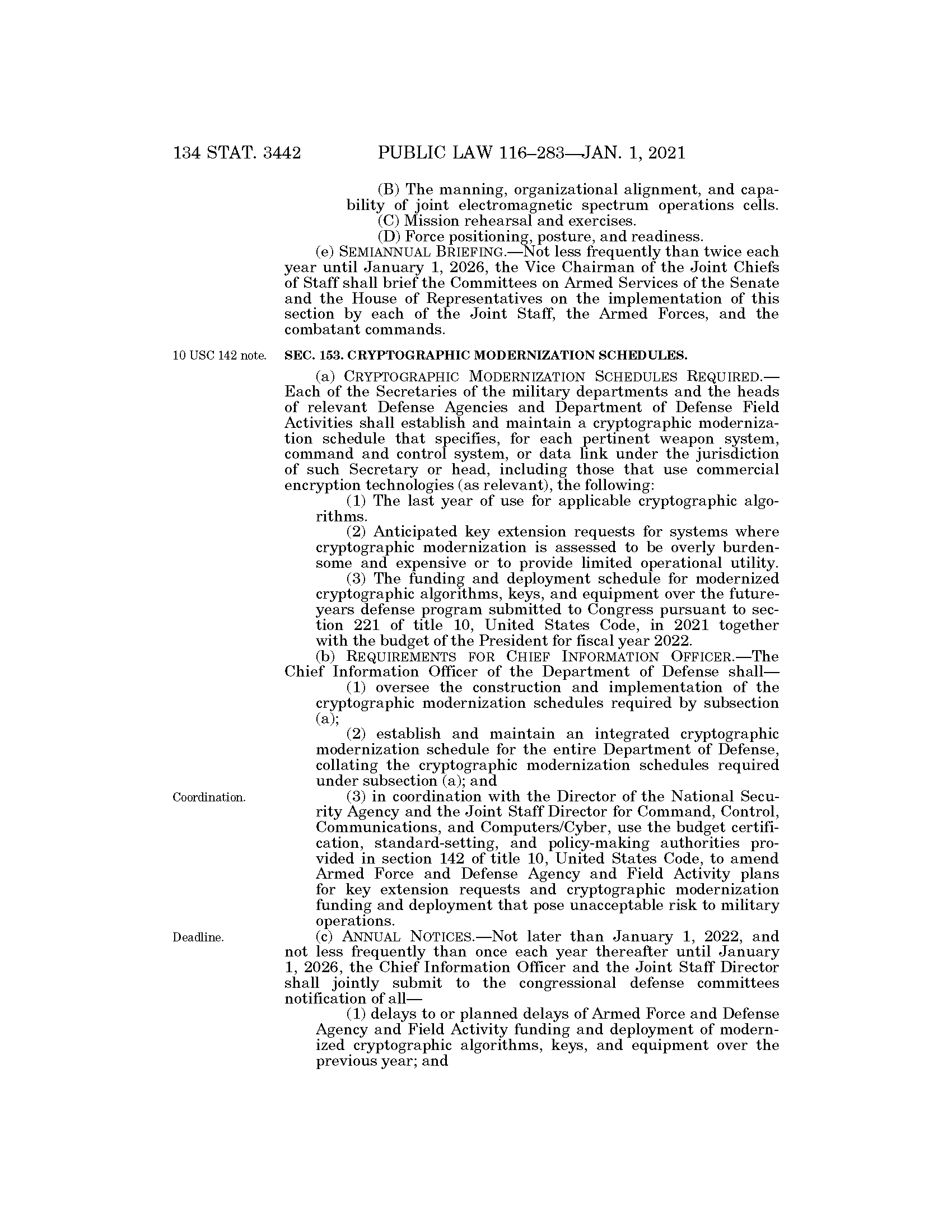 134 STAT. 3442 PUBLIC LAW 116–283—JAN. 1, 2021

(B) The manning, organizational alignment, and capability of joint electromagnetic spectrum operations cells.

(C) Mission rehearsal and exercises.

(D) Force positioning, posture, and readiness.

(e) SEMIANNUAL BRIEFING.—Not less frequently than twice each year until January 1, 2026, the Vice Chairman of the Joint Chiefs of Staff shall brief the Committees on Armed Services of the Senate and the House of Representatives on the implementation of this section by each of the Joint Staff, the Armed Forces, and the combatant commands.

10 USC 142 note.

SEC. 153. CRYPTOGRAPHIC MODERNIZATION SCHEDULES.

(a) CRYPTOGRAPHIC MODERNIZATION SCHEDULES REQUIRED.—Each of the Secretaries of the military departments and the heads of relevant Defense Agencies and Department of Defense Field Activities shall establish and maintain a cryptographic modernization schedule that specifies, for each pertinent weapon system, command and control system, or data link under the jurisdiction of such Secretary or head, including those that use commercial encryption technologies (as relevant), the following:

(1) The last year of use for applicable cryptographic algorithms.

(2) Anticipated key extension requests for systems where cryptographic modernization is assessed to be overly burdensome and expensive or to provide limited operational utility.

(3) The funding and deployment schedule for modernized cryptographic algorithms, keys, and equipment over the future-years defense program submitted to Congress pursuant to section 221 of title 10, United States Code, in 2021 together with the budget of the President for fiscal year 2022.

(b) REQUIREMENTS FOR CHIEF INFORMATION OFFICER.—The Chief Information Officer of the Department of Defense shall—

(1) oversee the construction and implementation of the cryptographic modernization schedules required by subsection (a);

(2) establish and maintain an integrated cryptographic modernization schedule for the entire Department of Defense, collating the cryptographic modernization schedules required under subsection (a); and

Coordination.

(3) in coordination with the Director of the National Security Agency and the Joint Staff Director for Command, Control, Communications, and Computers/Cyber, use the budget certification, standard-setting, and policy-making authorities provided in section 142 of title 10, United States Code, to amend Armed Force and Defense Agency and Field Activity plans for key extension requests and cryptographic modernization funding and deployment that pose unacceptable risk to military operations.

Deadline.

(c) ANNUAL NOTICES.—Not later than January 1, 2022, and not less frequently than once each year thereafter until January 1, 2026, the Chief Information Officer and the Joint Staff Director shall jointly submit to the congressional defense committees notification of all—

(1) delays to or planned delays of Armed Force and Defense Agency and Field Activity funding and deployment of modernized cryptographic algorithms, keys, and equipment over the previous year; and